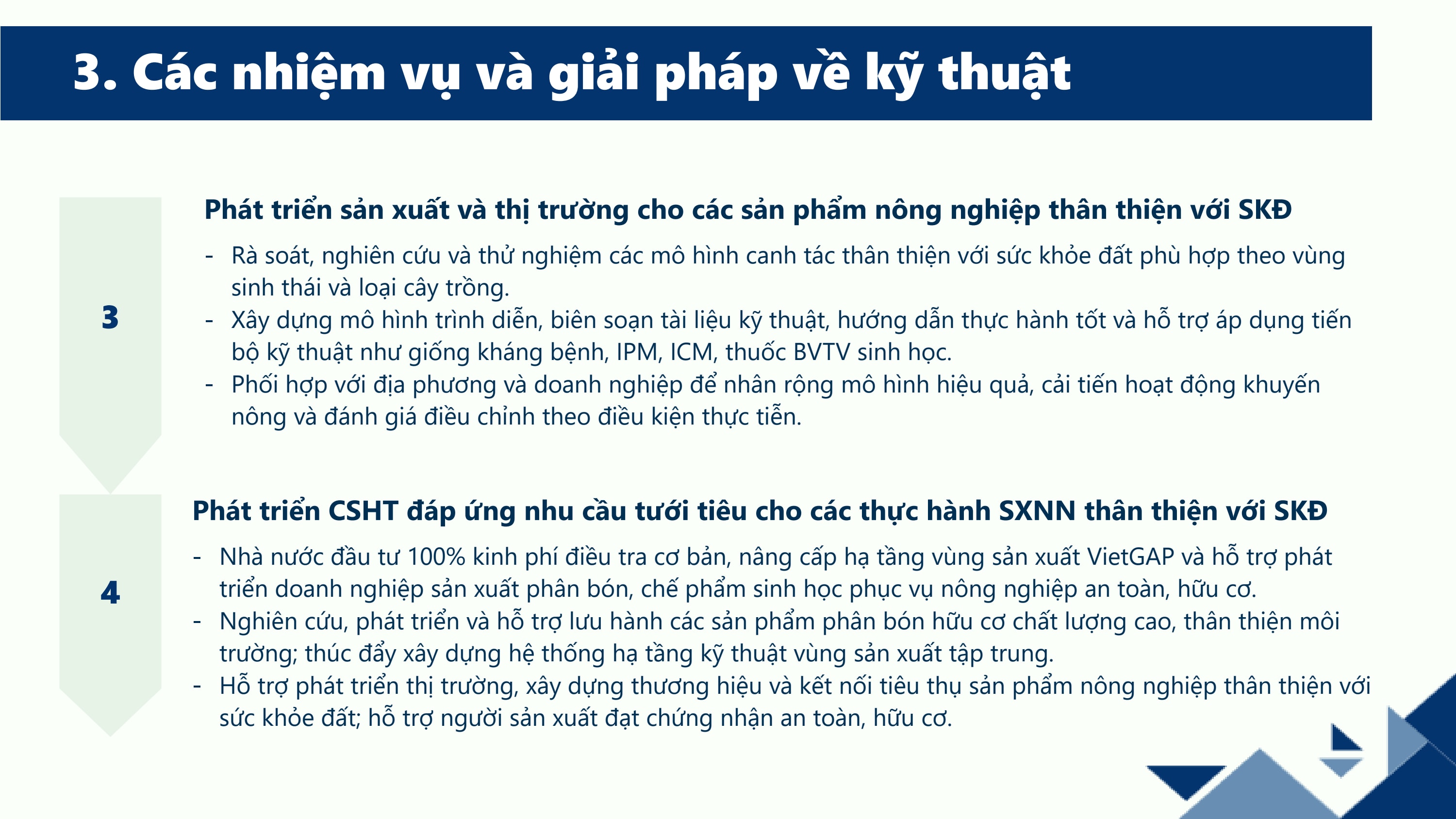 3. Các nhiệm vụ và giải pháp về kỹ thuật

3

Phát triển sản xuất và thị trường cho các sản phẩm nông nghiệp thân thiện với SKĐ

- Rà soát, nghiên cứu và thử nghiệm các mô hình canh tác thân thiện với sức khỏe đất phù hợp theo vùng sinh thái và loại cây trồng.
- Xây dựng mô hình trình diễn, biên soạn tài liệu kỹ thuật, hướng dẫn thực hành tốt và hỗ trợ áp dụng tiến bộ kỹ thuật như giống kháng bệnh, IPM, ICM, thuốc BVTV sinh học.
- Phối hợp với địa phương và doanh nghiệp để nhân rộng mô hình hiệu quả, cải tiến hoạt động khuyến nông và đánh giá điều chỉnh theo điều kiện thực tiễn.

4

Phát triển CSHT đáp ứng nhu cầu tưới tiêu cho các thực hành SXNN thân thiện với SKĐ

- Nhà nước đầu tư 100% kinh phí điều tra cơ bản, nâng cấp hạ tầng vùng sản xuất VietGAP và hỗ trợ phát triển doanh nghiệp sản xuất phân bón, chế phẩm sinh học phục vụ nông nghiệp an toàn, hữu cơ.
- Nghiên cứu, phát triển và hỗ trợ lưu hành các sản phẩm phân bón hữu cơ chất lượng cao, thân thiện môi trường; thúc đẩy xây dựng hệ thống hạ tầng kỹ thuật vùng sản xuất tập trung.
- Hỗ trợ phát triển thị trường, xây dựng thương hiệu và kết nối tiêu thụ sản phẩm nông nghiệp thân thiện với sức khỏe đất; hỗ trợ người sản xuất đạt chứng nhận an toàn, hữu cơ.